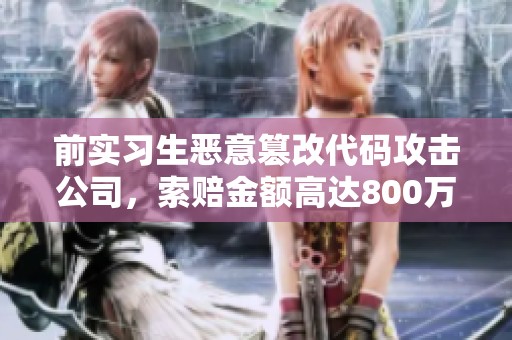 前实习生恶意篡改代码攻击公司，索赔金额高达800万